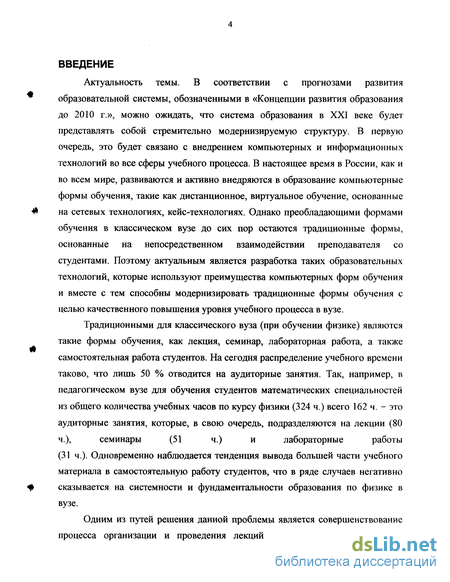 4

ВВЕДЕНИЕ

Актуальность темы. В соответствии с прогнозами развития образовательной системы, обозначенными в «Концепции развития образования до 2010 г.», можно ожидать, что система образования в XXI веке будет представлять собой стремительно модернизируемую структуру. В первую очередь, это будет связано с внедрением компьютерных и информационных технологий во все сферы учебного процесса. В настоящее время в России, как и во всем мире, развиваются и активно внедряются в образование компьютерные формы обучения, такие как дистанционное, виртуальное обучение, основанные на сетевых технологиях, кейс-технологиях. Однако преобладающими формами обучения в классическом вузе до сих пор остаются традиционные формы, основанные на непосредственном взаимодействии преподавателя со студентами. Поэтому актуальным является разработка таких образовательных технологий, которые используют преимущества компьютерных форм обучения и вместе с тем способны модернизировать традиционные формы обучения с целью качественного повышения уровня учебного процесса в вузе.

Традиционными для классического вуза (при обучении физике) являются такие формы обучения, как лекция, семинар, лабораторная работа, а также самостоятельная работа студентов. На сегодня распределение учебного времени таково, что лишь 50 % отводится на аудиторные занятия. Так, например, в педагогическом вузе для обучения студентов математических специальностей из общего количества учебных часов по курсу физики (324 ч.) всего 162 ч. – это аудиторные занятия, которые, в свою очередь, подразделяются на лекции (80 ч.), семинары (51 ч.) и лабораторные работы (31 ч.). Одновременно наблюдается тенденция вывода большей части учебного материала в самостоятельную работу студентов, что в ряде случаев негативно сказывается на системности и фундаментальности образования по физике в вузе.

Одним из путей решения данной проблемы является совершенствование процесса организации и проведения лекций

dsLib.net
библиотека диссертаций